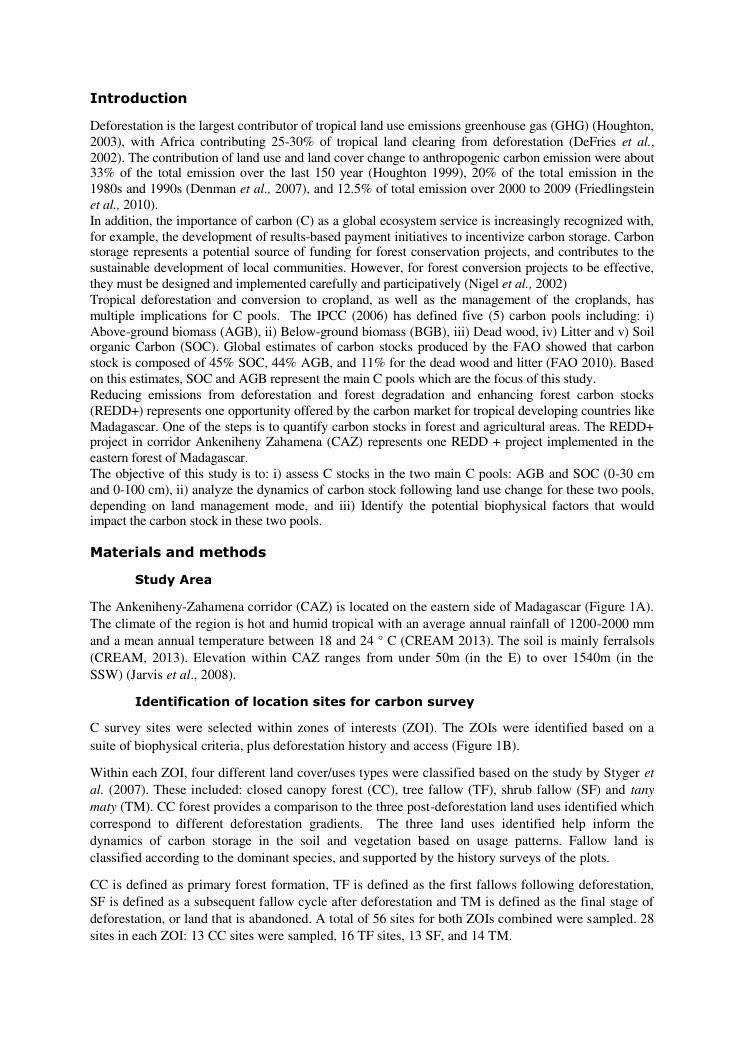 Introduction

Deforestation is the largest contributor of tropical land use emissions greenhouse gas (GHG) (Houghton, 2003), with Africa contributing 25-30% of tropical land clearing from deforestation (DeFries et al., 2002). The contribution of land use and land cover change to anthropogenic carbon emission were about 33% of the total emission over the last 150 year (Houghton 1999), 20% of the total emission in the 1980s and 1990s (Denman et al., 2007), and 12.5% of total emission over 2000 to 2009 (Friedlingstein et al., 2010).
In addition, the importance of carbon (C) as a global ecosystem service is increasingly recognized with, for example, the development of results-based payment initiatives to incentivize carbon storage. Carbon storage represents a potential source of funding for forest conservation projects, and contributes to the sustainable development of local communities. However, for forest conversion projects to be effective, they must be designed and implemented carefully and participatively (Nigel et al., 2002)
Tropical deforestation and conversion to cropland, as well as the management of the croplands, has multiple implications for C pools. The IPCC (2006) has defined five (5) carbon pools including: i) Above-ground biomass (AGB), ii) Below-ground biomass (BGB), iii) Dead wood, iv) Litter and v) Soil organic Carbon (SOC). Global estimates of carbon stocks produced by the FAO showed that carbon stock is composed of 45% SOC, 44% AGB, and 11% for the dead wood and litter (FAO 2010). Based on this estimates, SOC and AGB represent the main C pools which are the focus of this study.
Reducing emissions from deforestation and forest degradation and enhancing forest carbon stocks (REDD+) represents one opportunity offered by the carbon market for tropical developing countries like Madagascar. One of the steps is to quantify carbon stocks in forest and agricultural areas. The REDD+ project in corridor Ankeniheny Zahamena (CAZ) represents one REDD + project implemented in the eastern forest of Madagascar.
The objective of this study is to: i) assess C stocks in the two main C pools: AGB and SOC (0-30 cm and 0-100 cm), ii) analyze the dynamics of carbon stock following land use change for these two pools, depending on land management mode, and iii) Identify the potential biophysical factors that would impact the carbon stock in these two pools.

Materials and methods

Study Area

The Ankeniheny-Zahamena corridor (CAZ) is located on the eastern side of Madagascar (Figure 1A). The climate of the region is hot and humid tropical with an average annual rainfall of 1200-2000 mm and a mean annual temperature between 18 and 24 ° C (CREAM 2013). The soil is mainly ferralsols (CREAM, 2013). Elevation within CAZ ranges from under 50m (in the E) to over 1540m (in the SSW) (Jarvis et al., 2008).

Identification of location sites for carbon survey

C survey sites were selected within zones of interests (ZOI). The ZOIs were identified based on a suite of biophysical criteria, plus deforestation history and access (Figure 1B).

Within each ZOI, four different land cover/uses types were classified based on the study by Styger et al. (2007). These included: closed canopy forest (CC), tree fallow (TF), shrub fallow (SF) and tany maty (TM). CC forest provides a comparison to the three post-deforestation land uses identified which correspond to different deforestation gradients. The three land uses identified help inform the dynamics of carbon storage in the soil and vegetation based on usage patterns. Fallow land is classified according to the dominant species, and supported by the history surveys of the plots.

CC is defined as primary forest formation, TF is defined as the first fallows following deforestation, SF is defined as a subsequent fallow cycle after deforestation and TM is defined as the final stage of deforestation, or land that is abandoned. A total of 56 sites for both ZOIs combined were sampled. 28 sites in each ZOI: 13 CC sites were sampled, 16 TF sites, 13 SF, and 14 TM.